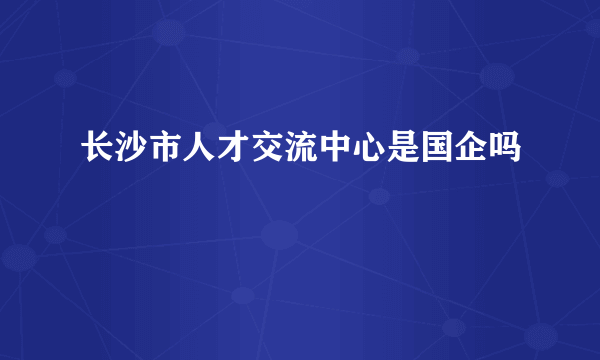 长沙市人才交流中心是国企吗